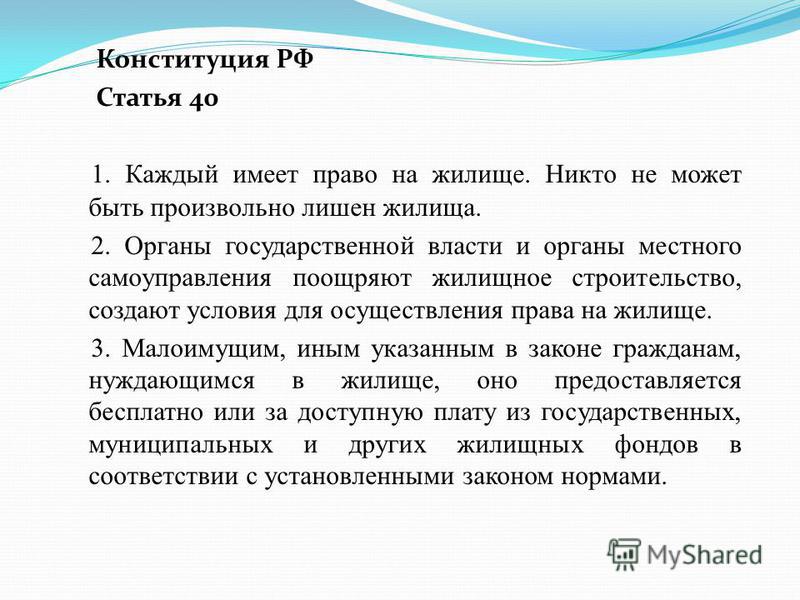 Конституция РФ
Статья 40

1. Каждый имеет право на жилище. Никто не может быть произвольно лишен жилища.

2. Органы государственной власти и органы местного самоуправления поощряют жилищное строительство, создают условия для осуществления права на жилище.

3. Малоимущим, иным указанным в законе гражданам, нуждающимся в жилище, оно предоставляется бесплатно или за доступную плату из государственных, муниципальных и других жилищных фондов в соответствии с установленными законом нормами.

MyShared